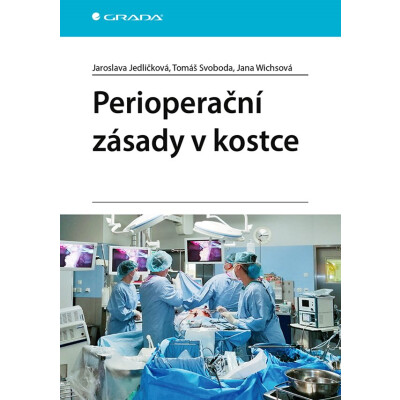 GRADA

Jaroslava Jedličková, Tomáš Svoboda, Jana Wichsová

Perioperační zásady v kostce